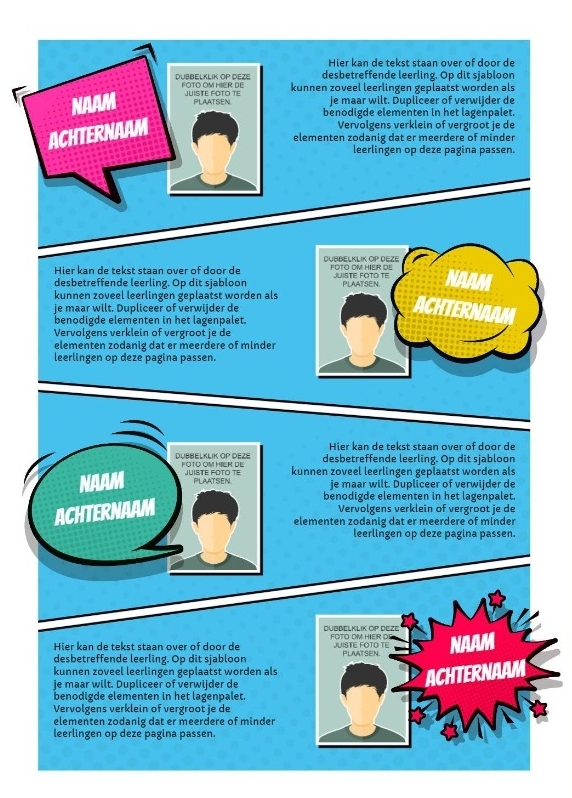 NAAM
ACHTERNAAM

DUBBELKLIK OP DEZE FOTO OM HIER DE JUISTE FOTO TE PLAATSEN.

Hier kan de tekst staan over of door de desbetreffende leerling. Op dit sjabloon kunnen zoveel leerlingen geplaatst worden als je maar wilt. Dupliceer of verwijder de benodigde elementen in het lagenpalet. Vervolgens verklein of vergroot je de elementen zodanig dat er meerdere of minder leerlingen op deze pagina passen.

Hier kan de tekst staan over of door de desbetreffende leerling. Op dit sjabloon kunnen zoveel leerlingen geplaatst worden als je maar wilt. Dupliceer of verwijder de benodigde elementen in het lagenpalet. Vervolgens verklein of vergroot je de elementen zodanig dat er meerdere of minder leerlingen op deze pagina passen.

DUBBELKLIK OP DEZE FOTO OM HIER DE JUISTE FOTO TE PLAATSEN.

NAAM
ACHTERNAAM

NAAM
ACHTERNAAM

DUBBELKLIK OP DEZE FOTO OM HIER DE JUISTE FOTO TE PLAATSEN.

Hier kan de tekst staan over of door de desbetreffende leerling. Op dit sjabloon kunnen zoveel leerlingen geplaatst worden als je maar wilt. Dupliceer of verwijder de benodigde elementen in het lagenpalet. Vervolgens verklein of vergroot je de elementen zodanig dat er meerdere of minder leerlingen op deze pagina passen.

Hier kan de tekst staan over of door de desbetreffende leerling. Op dit sjabloon kunnen zoveel leerlingen geplaatst worden als je maar wilt. Dupliceer of verwijder de benodigde elementen in het lagenpalet. Vervolgens verklein of vergroot je de elementen zodanig dat er meerdere of minder leerlingen op deze pagina passen.

DUBBELKLIK OP DEZE FOTO OM HIER DE JUISTE FOTO TE PLAATSEN.

NAAM
ACHTERNAAM